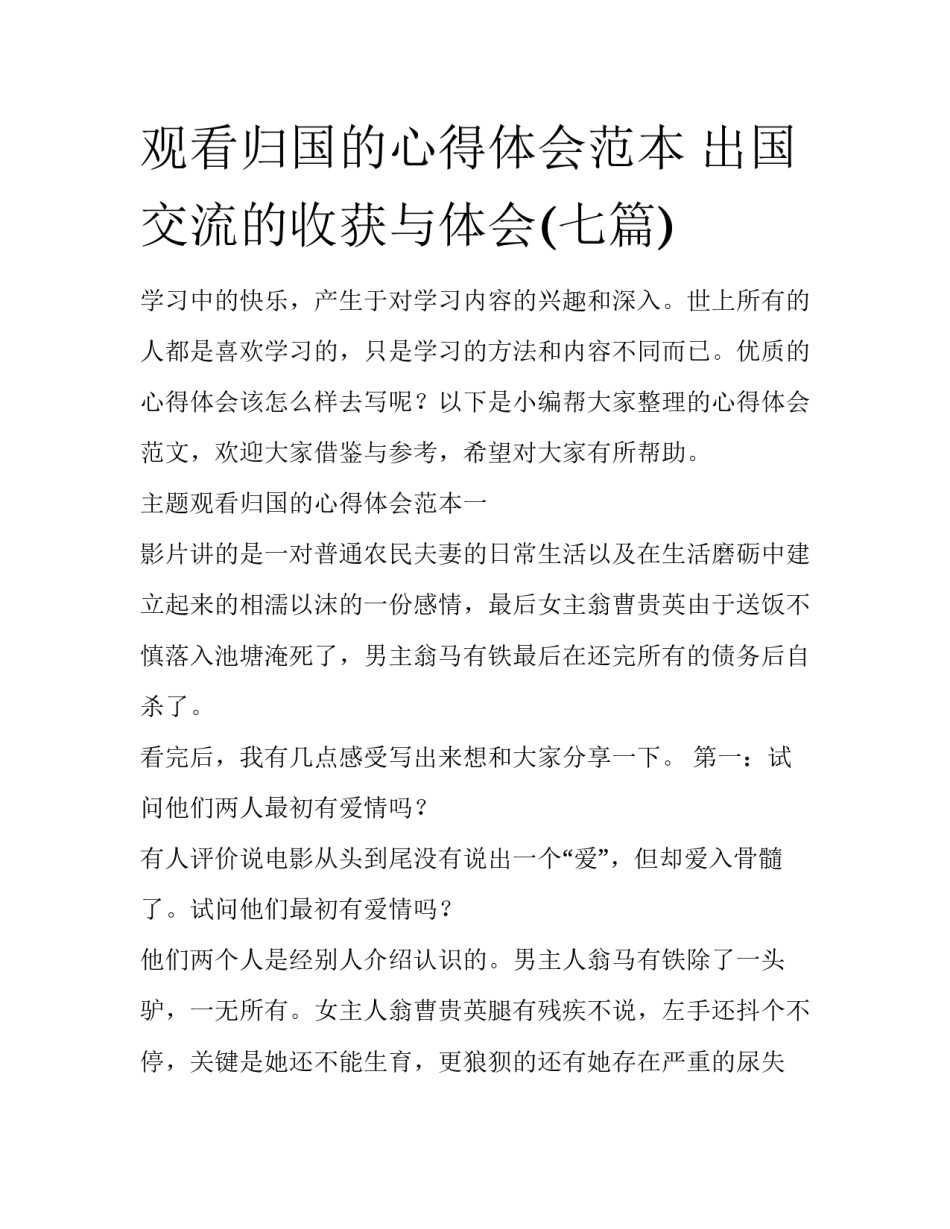 观看归国的心得体会范本 出国交流的收获与体会(七篇)

学习中的快乐，产生于对学习内容的兴趣和深入。世上所有的人都是喜欢学习的，只是学习的方法和内容不同而已。优质的心得体会该怎么样去写呢？以下是小编帮大家整理的心得体会范文，欢迎大家借鉴与参考，希望对大家有所帮助。

主题观看归国的心得体会范本一

影片讲的是一对普通农民夫妻的日常生活以及在生活磨砺中建立起来的相濡以沫的一份感情，最后女主翁曹贵英由于送饭不慎落入池塘淹死了，男主翁马有铁最后在还完所有的债务后自杀了。

看完后，我有几点感受写出来想和大家分享一下。 第一：试问他们两人最初有爱情吗？

有人评价说电影从头到尾没有说出一个“爱”，但却爱入骨髓了。试问他们最初有爱情吗？

他们两个人是经别人介绍认识的。男主人翁马有铁除了一头驴，一无所有。女主人翁曹贵英腿有残疾不说，左手还抖个不停，关键是她还不能生育，更狼狈的还有她存在严重的尿失